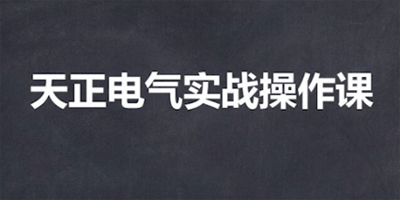 天正电气实战操作课